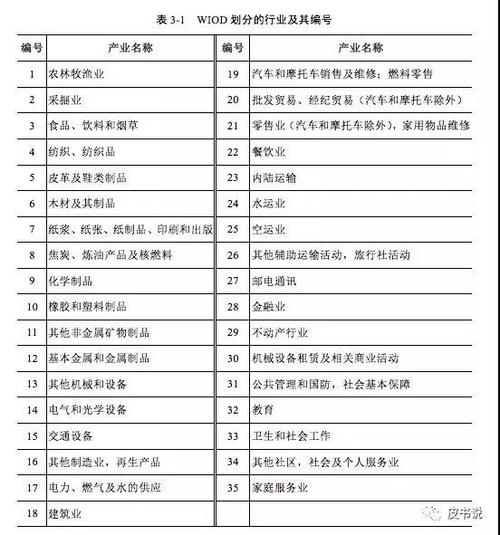 表 3-1　WIOD 划分的行业及其编号

| 编号 | 产业名称 | 编号 | 产业名称 |
|---|---|---|---|
| 1 | 农林牧渔业 | 19 | 汽车和摩托车销售及维修；燃料零售 |
| 2 | 采掘业 | 20 | 批发贸易、经纪贸易（汽车和摩托车除外） |
| 3 | 食品、饮料和烟草 | 21 | 零售业（汽车和摩托车除外），家用物品维修 |
| 4 | 纺织、纺织品 | 22 | 餐饮业 |
| 5 | 皮革及鞋类制品 | 23 | 内陆运输 |
| 6 | 木材及其制品 | 24 | 水运业 |
| 7 | 纸浆、纸张、纸制品、印刷和出版 | 25 | 空运业 |
| 8 | 焦炭、炼油产品及核燃料 | 26 | 其他辅助运输活动，旅行社活动 |
| 9 | 化学制品 | 27 | 邮电通讯 |
| 10 | 橡胶和塑料制品 | 28 | 金融业 |
| 11 | 其他非金属矿物制品 | 29 | 不动产行业 |
| 12 | 基本金属和金属制品 | 30 | 机械设备租赁及相关商业活动 |
| 13 | 其他机械和设备 | 31 | 公共管理和国防，社会基本保障 |
| 14 | 电气和光学设备 | 32 | 教育 |
| 15 | 交通设备 | 33 | 卫生和社会工作 |
| 16 | 其他制造业，再生产品 | 34 | 其他社区，社会及个人服务业 |
| 17 | 电力、燃气及水的供应 | 35 | 家庭服务业 |
| 18 | 建筑业 | | |

皮书说